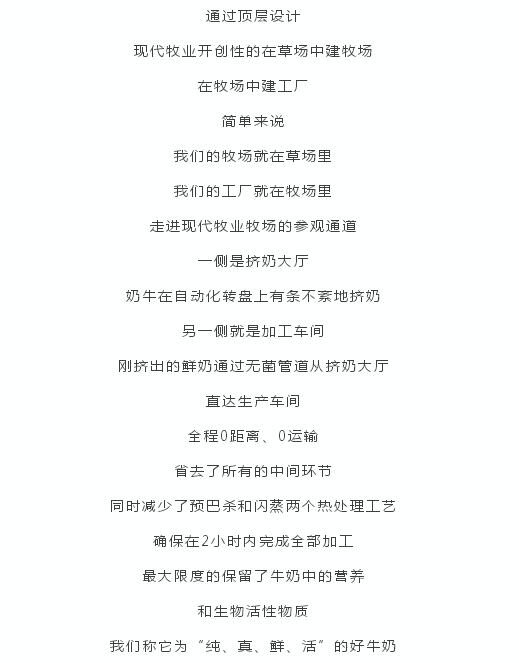 通过顶层设计

现代牧业开创性的在草场中建牧场

在牧场中建工厂

简单来说

我们的牧场就在草场里

我们的工厂就在牧场里

走进现代牧业牧场的参观通道

一侧是挤奶大厅

奶牛在自动化转盘上有条不紊地挤奶

另一侧就是加工车间

刚挤出的鲜奶通过无菌管道从挤奶大厅

直达生产车间

全程0距离、0运输

省去了所有的中间环节

同时减少了预巴杀和闪蒸两个热处理工艺

确保在2小时内完成全部加工

最大限度的保留了牛奶中的营养

和生物活性物质

我们称它为“纯、真、鲜、活”的好牛奶